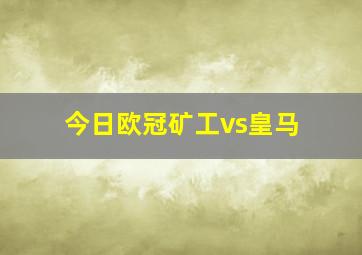 今日欧冠矿工vs皇马